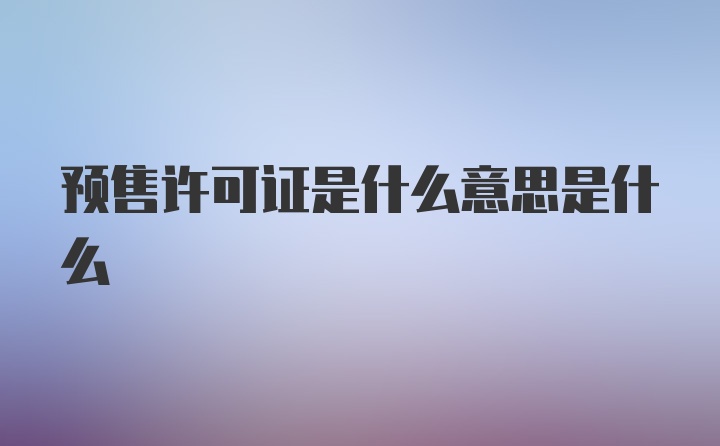 预售许可证是什么意思是什么